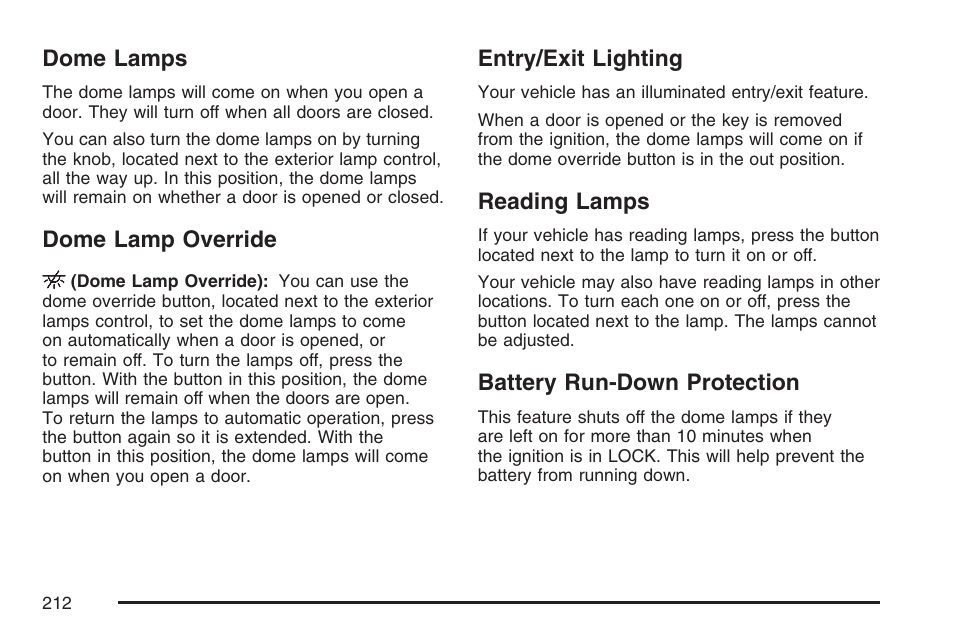 Dome Lamps

The dome lamps will come on when you open a door. They will turn off when all doors are closed.

You can also turn the dome lamps on by turning the knob, located next to the exterior lamp control, all the way up. In this position, the dome lamps will remain on whether a door is opened or closed.

Dome Lamp Override

(Dome Lamp Override): You can use the dome override button, located next to the exterior lamps control, to set the dome lamps to come on automatically when a door is opened, or to remain off. To turn the lamps off, press the button. With the button in this position, the dome lamps will remain off when the doors are open. To return the lamps to automatic operation, press the button again so it is extended. With the button in this position, the dome lamps will come on when you open a door.

Entry/Exit Lighting

Your vehicle has an illuminated entry/exit feature.

When a door is opened or the key is removed from the ignition, the dome lamps will come on if the dome override button is in the out position.

Reading Lamps

If your vehicle has reading lamps, press the button located next to the lamp to turn it on or off.

Your vehicle may also have reading lamps in other locations. To turn each one on or off, press the button located next to the lamp. The lamps cannot be adjusted.

Battery Run-Down Protection

This feature shuts off the dome lamps if they are left on for more than 10 minutes when the ignition is in LOCK. This will help prevent the battery from running down.

212